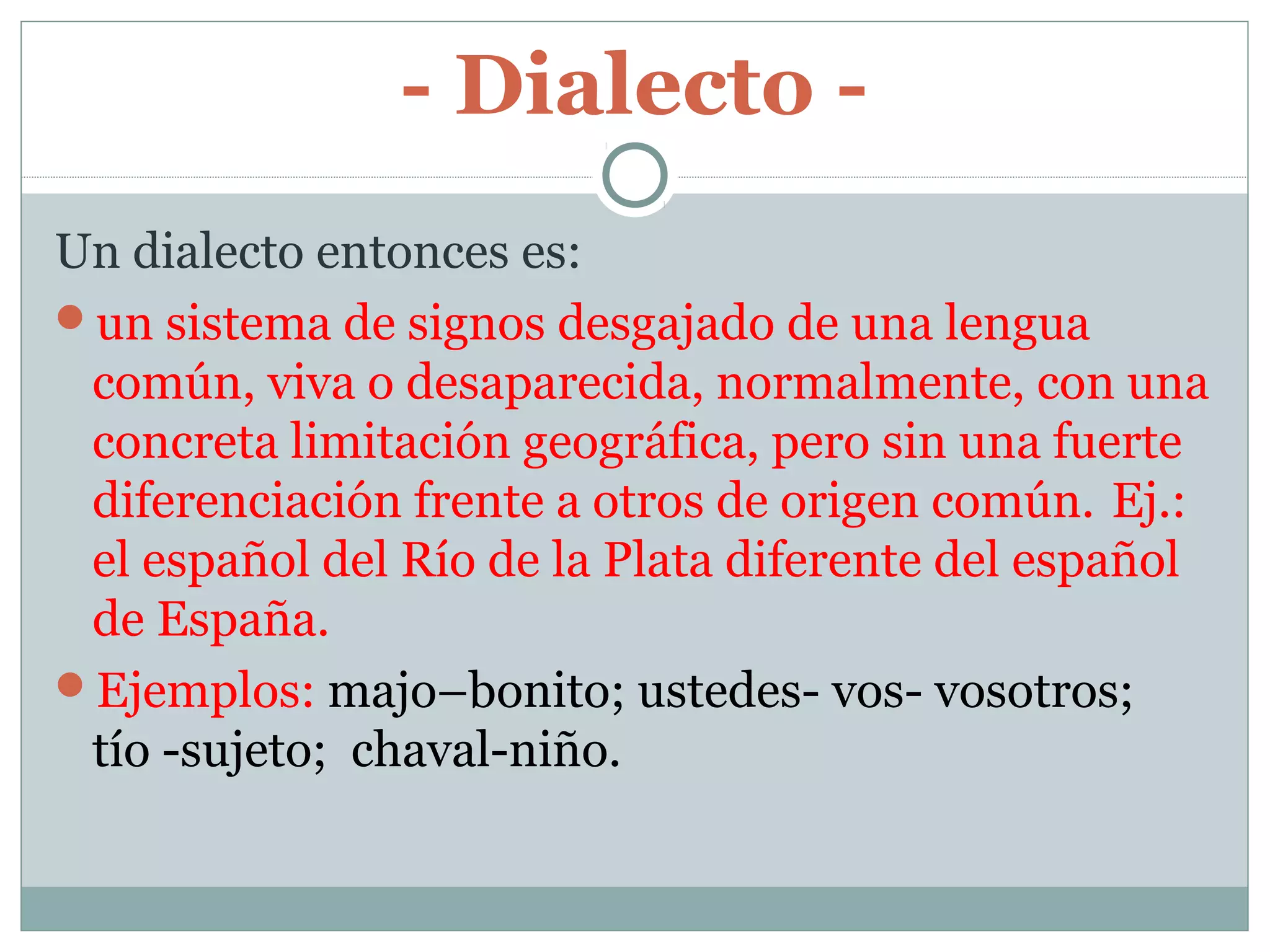 - Dialecto -

Un dialecto entonces es:

• un sistema de signos desgajado de una lengua común, viva o desaparecida, normalmente, con una concreta limitación geográfica, pero sin una fuerte diferenciación frente a otros de origen común. Ej.: el español del Río de la Plata diferente del español de España.

• Ejemplos: majo–bonito; ustedes- vos- vosotros; tío -sujeto; chaval-niño.